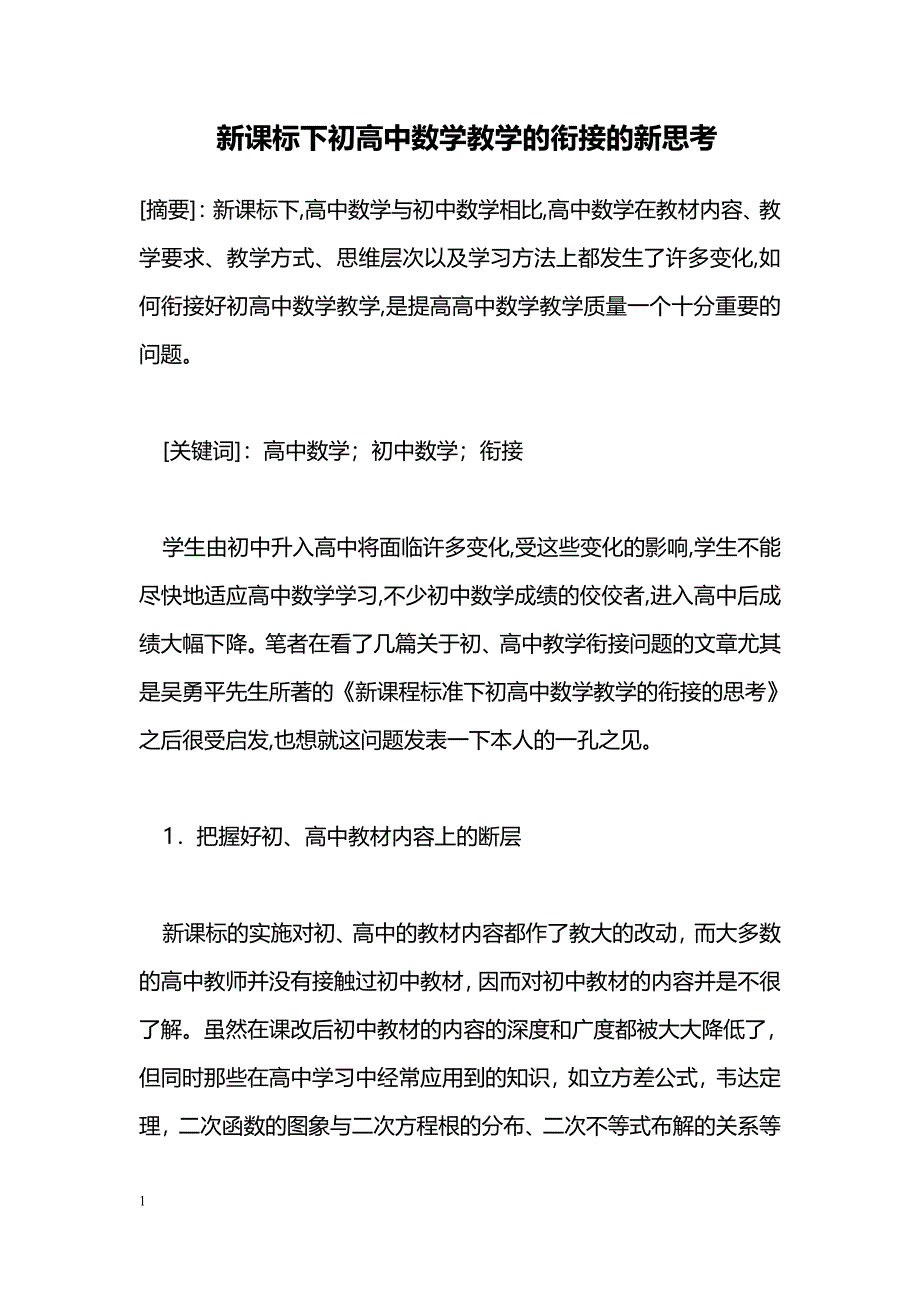 新课标下初高中数学教学的衔接的新思考

[摘要]：新课标下,高中数学与初中数学相比,高中数学在教材内容、教学要求、教学方式、思维层次以及学习方法上都发生了许多变化,如何衔接好初高中数学教学,是提高高中数学教学质量一个十分重要的问题。

[关键词]：高中数学；初中数学；衔接

学生由初中升入高中将面临许多变化,受这些变化的影响,学生不能尽快地适应高中数学学习,不少初中数学成绩的佼佼者,进入高中后成绩大幅下降。笔者在看了几篇关于初、高中教学衔接问题的文章尤其是吴勇平先生所著的《新课程标准下初高中数学教学的衔接的思考》之后很受启发,也想就这问题发表一下本人的一孔之见。

1．把握好初、高中教材内容上的断层

新课标的实施对初、高中的教材内容都作了教大的改动，而大多数的高中教师并没有接触过初中教材，因而对初中教材的内容并是不很了解。虽然在课改后初中教材的内容的深度和广度都被大大降低了，但同时那些在高中学习中经常应用到的知识，如立方差公式，韦达定理，二次函数的图象与二次方程根的分布、二次不等式布解的关系等

1